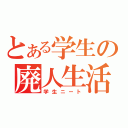 とある学生の
廃人生活
学生ニート